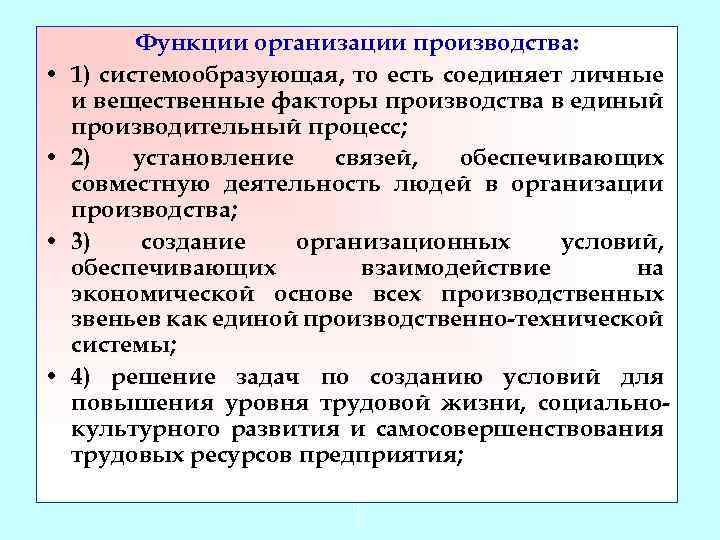 Функции организации производства:

• 1) системообразующая, то есть соединяет личные и вещественные факторы производства в единый производительный процесс;

• 2) установление связей, обеспечивающих совместную деятельность людей в организации производства;

• 3) создание организационных условий, обеспечивающих взаимодействие на экономической основе всех производственных звеньев как единой производственно-технической системы;

• 4) решение задач по созданию условий для повышения уровня трудовой жизни, социально-культурного развития и самосовершенствования трудовых ресурсов предприятия;